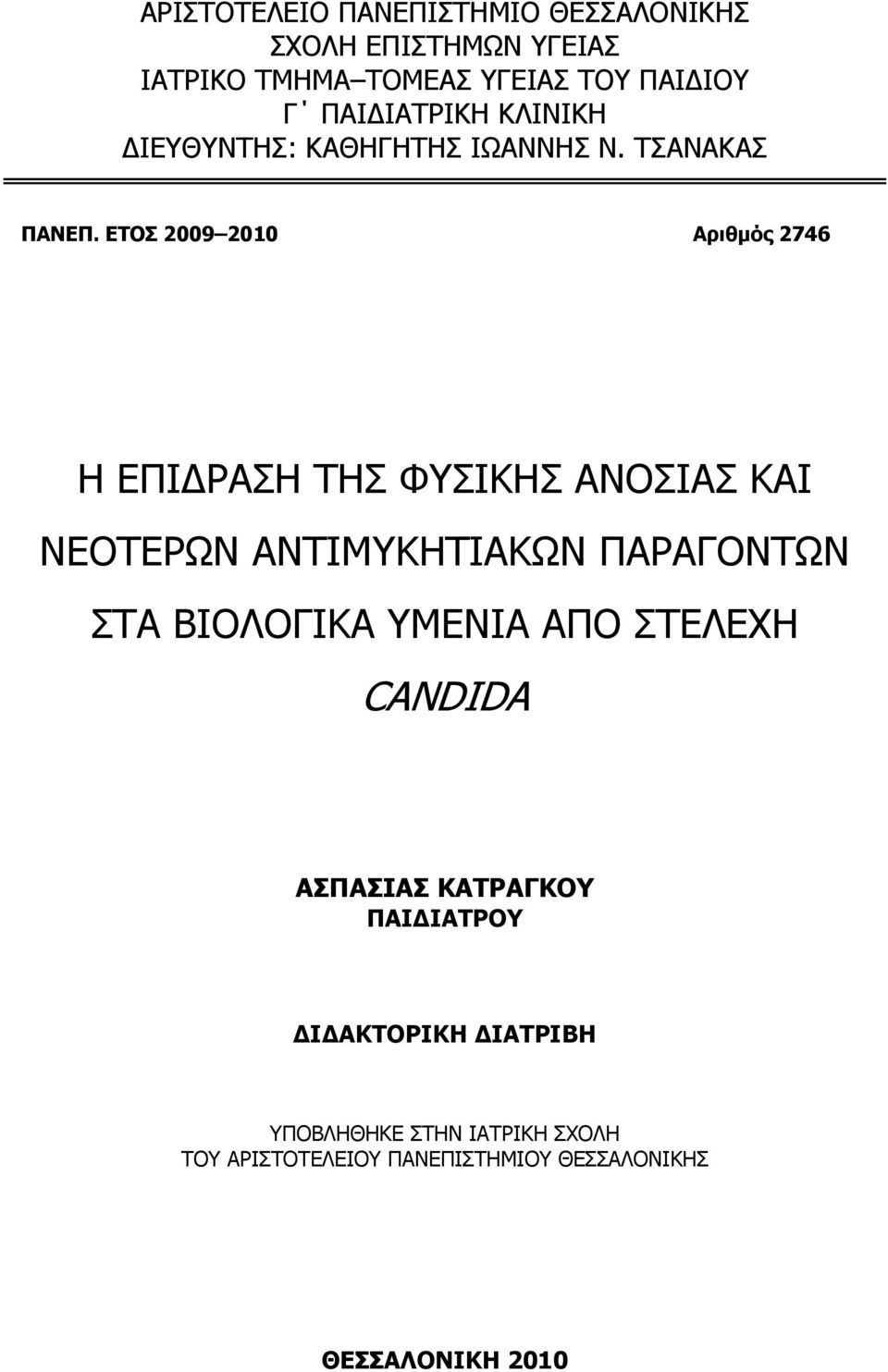 ΑΡΙΣΤΟΤΕΛΕΙΟ ΠΑΝΕΠΙΣΤΗΜΙΟ ΘΕΣΣΑΛΟΝΙΚΗΣ
ΣΧΟΛΗ ΕΠΙΣΤΗΜΩΝ ΥΓΕΙΑΣ
ΙΑΤΡΙΚΟ ΤΜΗΜΑ–ΤΟΜΕΑΣ ΥΓΕΙΑΣ ΤΟΥ ΠΑΙΔΙΟΥ
Γ΄ ΠΑΙΔΙΑΤΡΙΚΗ ΚΛΙΝΙΚΗ
ΔΙΕΥΘΥΝΤΗΣ: ΚΑΘΗΓΗΤΗΣ ΙΩΑΝΝΗΣ Ν. ΤΣΑΝΑΚΑΣ

ΠΑΝΕΠ. ΕΤΟΣ 2009–2010 Αριθμός 2746

Η ΕΠΙΔΡΑΣΗ ΤΗΣ ΦΥΣΙΚΗΣ ΑΝΟΣΙΑΣ ΚΑΙ ΝΕΟΤΕΡΩΝ ΑΝΤΙΜΥΚΗΤΙΑΚΩΝ ΠΑΡΑΓΟΝΤΩΝ ΣΤΑ ΒΙΟΛΟΓΙΚΑ ΥΜΕΝΙΑ ΑΠΟ ΣΤΕΛΕΧΗ CANDIDA

ΑΣΠΑΣΙΑΣ ΚΑΤΡΑΓΚΟΥ
ΠΑΙΔΙΑΤΡΟΥ

ΔΙΔΑΚΤΟΡΙΚΗ ΔΙΑΤΡΙΒΗ

ΥΠΟΒΛΗΘΗΚΕ ΣΤΗΝ ΙΑΤΡΙΚΗ ΣΧΟΛΗ
ΤΟΥ ΑΡΙΣΤΟΤΕΛΕΙΟΥ ΠΑΝΕΠΙΣΤΗΜΙΟΥ ΘΕΣΣΑΛΟΝΙΚΗΣ

ΘΕΣΣΑΛΟΝΙΚΗ 2010